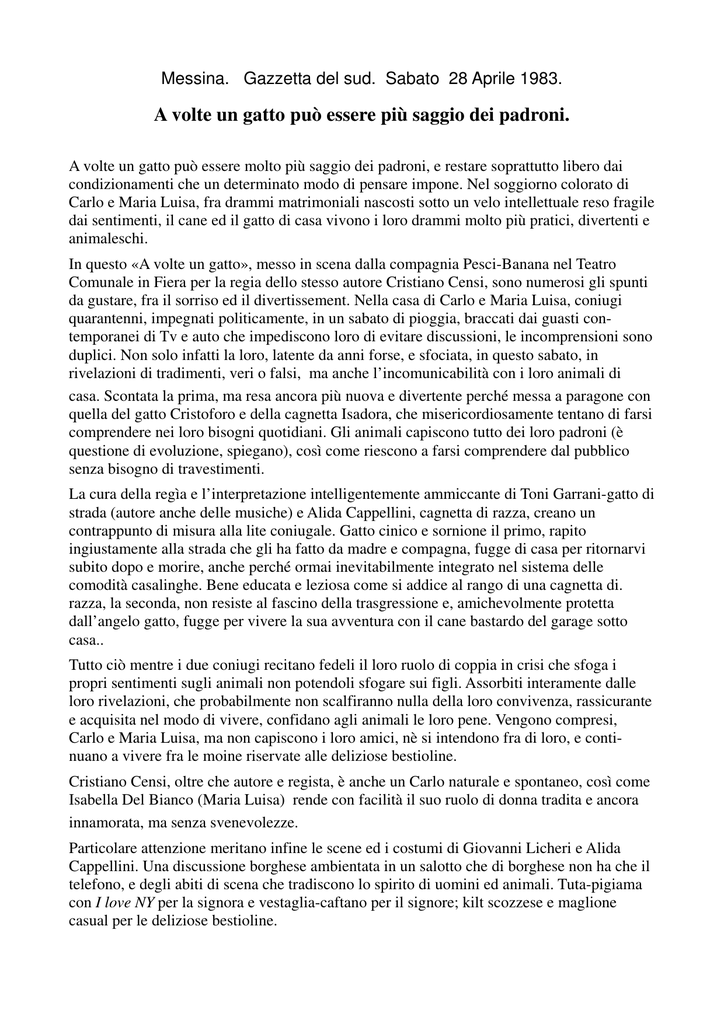 Messina. Gazzetta del sud. Sabato 28 Aprile 1983.

A volte un gatto può essere più saggio dei padroni.

A volte un gatto può essere molto più saggio dei padroni, e restare soprattutto libero dai condizionamenti che un determinato modo di pensare impone. Nel soggiorno colorato di Carlo e Maria Luisa, fra drammi matrimoniali nascosti sotto un velo intellettuale reso fragile dai sentimenti, il cane ed il gatto di casa vivono i loro drammi molto più pratici, divertenti e animaleschi.

In questo «A volte un gatto», messo in scena dalla compagnia Pesci-Banana nel Teatro Comunale in Fiera per la regia dello stesso autore Cristiano Censi, sono numerosi gli spunti da gustare, fra il sorriso ed il divertissement. Nella casa di Carlo e Maria Luisa, coniugi quarantenni, impegnati politicamente, in un sabato di pioggia, braccati dai guasti contemporanei di Tv e auto che impediscono loro di evitare discussioni, le incomprensioni sono duplici. Non solo infatti la loro, latente da anni forse, e sfociata, in questo sabato, in rivelazioni di tradimenti, veri o falsi, ma anche l'incomunicabilità con i loro animali di casa. Scontata la prima, ma resa ancora più nuova e divertente perché messa a paragone con quella del gatto Cristoforo e della cagnetta Isadora, che misericordiosamente tentano di farsi comprendere nei loro bisogni quotidiani. Gli animali capiscono tutto dei loro padroni (è questione di evoluzione, spiegano), così come riescono a farsi comprendere dal pubblico senza bisogno di travestimenti.

La cura della regìa e l'interpretazione intelligentemente ammiccante di Toni Garrani-gatto di strada (autore anche delle musiche) e Alida Cappellini, cagnetta di razza, creano un contrappunto di misura alla lite coniugale. Gatto cinico e sornione il primo, rapito ingiustamente alla strada che gli ha fatto da madre e compagna, fugge di casa per ritornarvi subito dopo e morire, anche perché ormai inevitabilmente integrato nel sistema delle comodità casalinghe. Bene educata e leziosa come si addice al rango di una cagnetta di. razza, la seconda, non resiste al fascino della trasgressione e, amichevolmente protetta dall'angelo gatto, fugge per vivere la sua avventura con il cane bastardo del garage sotto casa..

Tutto ciò mentre i due coniugi recitano fedeli il loro ruolo di coppia in crisi che sfoga i propri sentimenti sugli animali non potendoli sfogare sui figli. Assorbiti interamente dalle loro rivelazioni, che probabilmente non scalfiranno nulla della loro convivenza, rassicurante e acquisita nel modo di vivere, confidano agli animali le loro pene. Vengono compresi, Carlo e Maria Luisa, ma non capiscono i loro amici, nè si intendono fra di loro, e continuano a vivere fra le moine riservate alle deliziose bestioline.

Cristiano Censi, oltre che autore e regista, è anche un Carlo naturale e spontaneo, così come Isabella Del Bianco (Maria Luisa) rende con facilità il suo ruolo di donna tradita e ancora innamorata, ma senza svenevolezze.

Particolare attenzione meritano infine le scene ed i costumi di Giovanni Licheri e Alida Cappellini. Una discussione borghese ambientata in un salotto che di borghese non ha che il telefono, e degli abiti di scena che tradiscono lo spirito di uomini ed animali. Tuta-pigiama con I love NY per la signora e vestaglia-caftano per il signore; kilt scozzese e maglione casual per le deliziose bestioline.